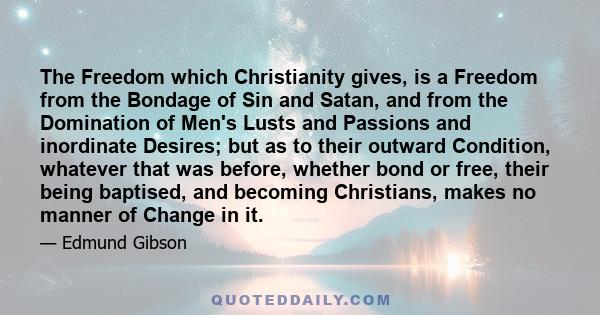 The Freedom which Christianity gives, is a Freedom from the Bondage of Sin and Satan, and from the Domination of Men's Lusts and Passions and inordinate Desires; but as to their outward Condition, whatever that was before, whether bond or free, their being baptised, and becoming Christians, makes no manner of Change in it.

— Edmund Gibson

QUOTEDDAILY.COM